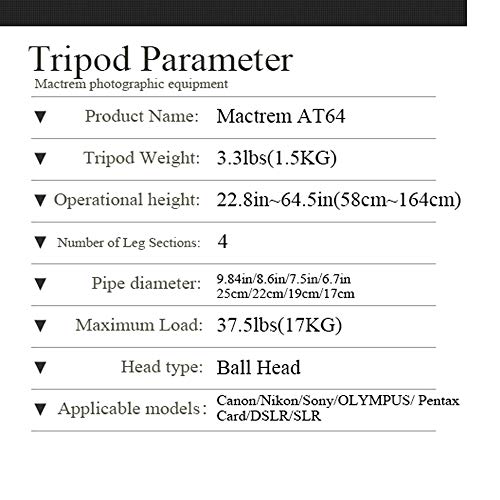 Tripod Parameter
Mactrem photographic equipment

▼ Product Name: Mactrem AT64

▼ Tripod Weight: 3.3lbs(1.5KG)

▼ Operational height: 22.8in~64.5in(58cm~164cm)

▼ Number of Leg Sections: 4

▼ Pipe diameter: 9.84in/8.6in/7.5in/6.7in
25cm/22cm/19cm/17cm

▼ Maximum Load: 37.5lbs(17KG)

▼ Head type: Ball Head

▼ Applicable models: Canon/Nikon/Sony/OLYMPUS/ Pentax
Card/DSLR/SLR